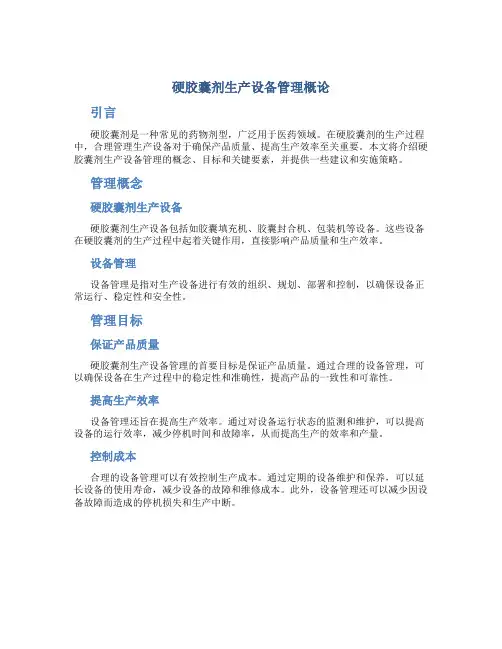 硬胶囊剂生产设备管理概论

引言

硬胶囊剂是一种常见的药物剂型，广泛用于医药领域。在硬胶囊剂的生产过程中，合理管理生产设备对于确保产品质量、提高生产效率至关重要。本文将介绍硬胶囊剂生产设备管理的概念、目标和关键要素，并提供一些建议和实施策略。

管理概念

硬胶囊剂生产设备

硬胶囊剂生产设备包括如胶囊填充机、胶囊封合机、包装机等设备。这些设备在硬胶囊剂的生产过程中起着关键作用，直接影响产品质量和生产效率。

设备管理

设备管理是指对生产设备进行有效的组织、规划、部署和控制，以确保设备正常运行、稳定性和安全性。

管理目标

保证产品质量

硬胶囊剂生产设备管理的首要目标是保证产品质量。通过合理的设备管理，可以确保设备在生产过程中的稳定性和准确性，提高产品的一致性和可靠性。

提高生产效率

设备管理还旨在提高生产效率。通过对设备运行状态的监测和维护，可以提高设备的运行效率，减少停机时间和故障率，从而提高生产的效率和产量。

控制成本

合理的设备管理可以有效控制生产成本。通过定期的设备维护和保养，可以延长设备的使用寿命，减少设备的故障和维修成本。此外，设备管理还可以减少因设备故障而造成的停机损失和生产中断。